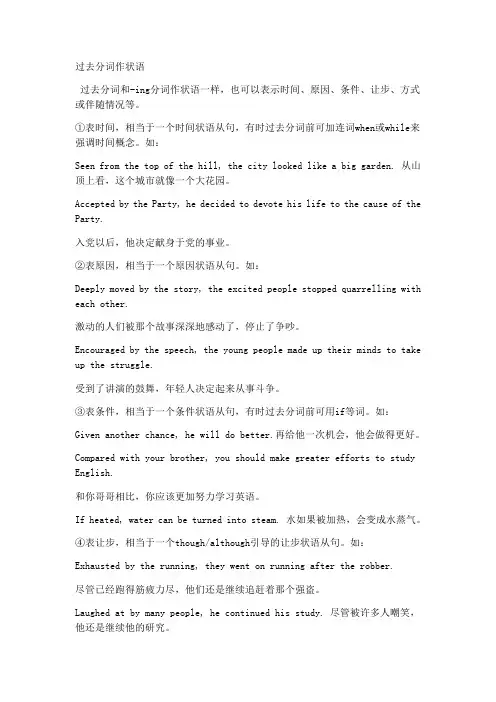 过去分词作状语

过去分词和-ing分词作状语一样，也可以表示时间、原因、条件、让步、方式或伴随情况等。

①表时间，相当于一个时间状语从句，有时过去分词前可加连词when或while来强调时间概念。如：

Seen from the top of the hill, the city looked like a big garden. 从山顶上看，这个城市就像一个大花园。

Accepted by the Party, he decided to devote his life to the cause of the Party.

入党以后，他决定献身于党的事业。

②表原因，相当于一个原因状语从句。如：

Deeply moved by the story, the excited people stopped quarrelling with each other.

激动的人们被那个故事深深地感动了，停止了争吵。

Encouraged by the speech, the young people made up their minds to take up the struggle.

受到了讲演的鼓舞，年轻人决定起来从事斗争。

③表条件，相当于一个条件状语从句，有时过去分词前可用if等词。如：

Given another chance, he will do better.再给他一次机会，他会做得更好。

Compared with your brother, you should make greater efforts to study English.

和你哥哥相比，你应该更加努力学习英语。

If heated, water can be turned into steam. 水如果被加热，会变成水蒸气。

④表让步，相当于一个though/although引导的让步状语从句。如：

Exhausted by the running, they went on running after the robber.

尽管已经跑得筋疲力尽，他们还是继续追赶着那个强盗。

Laughed at by many people, he continued his study. 尽管被许多人嘲笑，他还是继续他的研究。